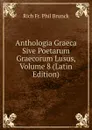 Rich Fr. Phil Brunck

Anthologia Graeca Sive Poetarum Graecorum Lusus, Volume 8 (Latin Edition)